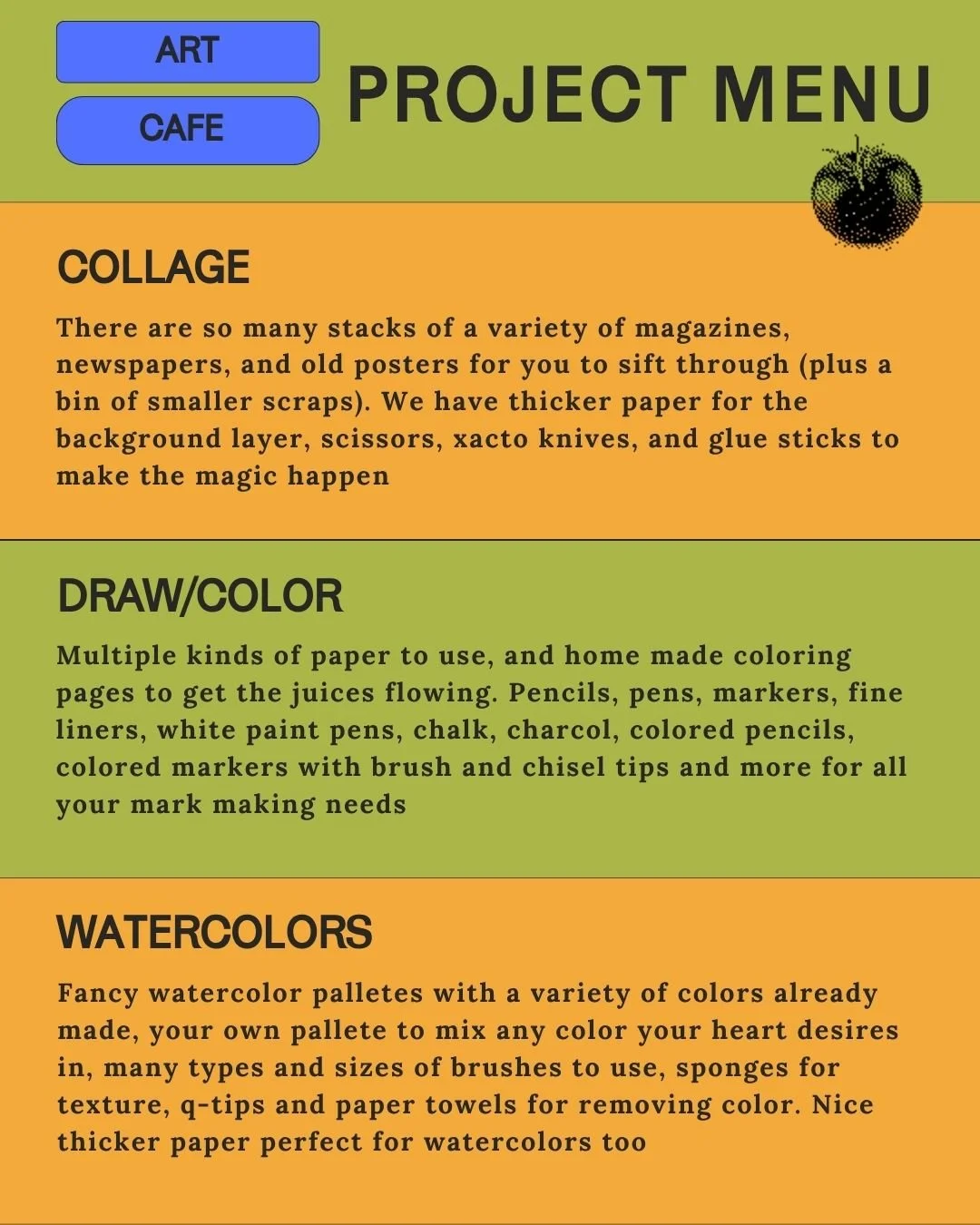 ART

CAFE

PROJECT MENU

COLLAGE

There are so many stacks of a variety of magazines, newspapers, and old posters for you to sift through (plus a bin of smaller scraps). We have thicker paper for the background layer, scissors, xacto knives, and glue sticks to make the magic happen

DRAW/COLOR

Multiple kinds of paper to use, and home made coloring pages to get the juices flowing. Pencils, pens, markers, fine liners, white paint pens, chalk, charcol, colored pencils, colored markers with brush and chisel tips and more for all your mark making needs

WATERCOLORS

Fancy watercolor palletes with a variety of colors already made, your own pallete to mix any color your heart desires in, many types and sizes of brushes to use, sponges for texture, q-tips and paper towels for removing color. Nice thicker paper perfect for watercolors too